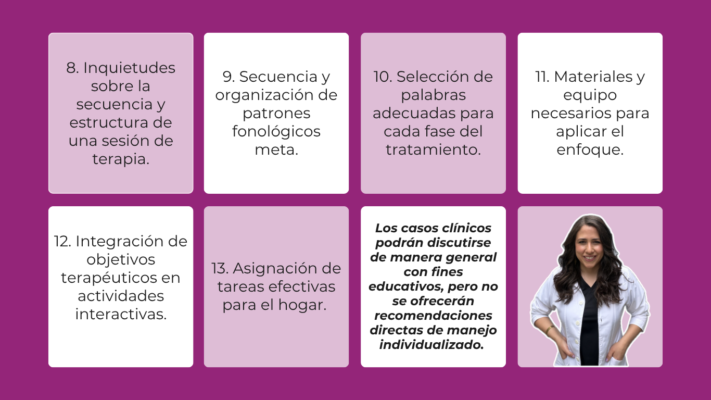 8. Inquietudes sobre la secuencia y estructura de una sesión de terapia.

9. Secuencia y organización de patrones fonológicos meta.

10. Selección de palabras adecuadas para cada fase del tratamiento.

11. Materiales y equipo necesarios para aplicar el enfoque.

12. Integración de objetivos terapéuticos en actividades interactivas.

13. Asignación de tareas efectivas para el hogar.

Los casos clínicos podrán discutirse de manera general con fines educativos, pero no se ofrecerán recomendaciones directas de manejo individualizado.